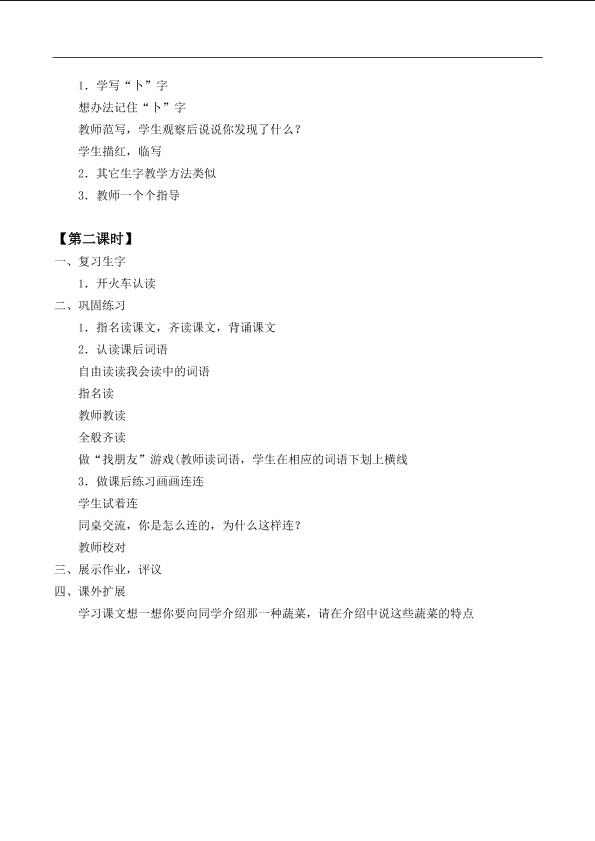 1．学写“卜”字
想办法记住“卜”字
教师范写，学生观察后说说你发现了什么？
学生描红，临写
2．其它生字教学方法类似
3．教师一个个指导

【第二课时】
一、复习生字
1．开火车认读
二、巩固练习
1．指名读课文，齐读课文，背诵课文
2．认读课后词语
自由读读我会读中的词语
指名读
教师教读
全般齐读
做“找朋友”游戏(教师读词语，学生在相应的词语下划上横线
3．做课后练习画画连连
学生试着连
同桌交流，你是怎么连的，为什么这样连？
教师校对
三、展示作业，评议
四、课外扩展
学习课文想一想你要向同学介绍那一种蔬菜，请在介绍中说这些蔬菜的特点